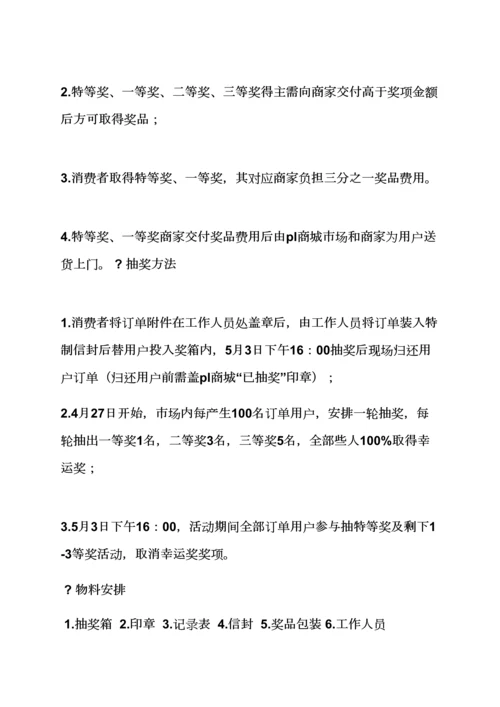 2.特等奖、一等奖、二等奖、三等奖得主需向商家交付高于奖项金额后方可取得奖品；

3.消费者取得特等奖、一等奖，其对应商家负担三分之一奖品费用。

4.特等奖、一等奖商家交付奖品费用后由pl商城市场和商家为用户送货上门。 ？抽奖方法

1.消费者将订单附件在工作人员处盖章后，由工作人员将订单装入特制信封后替用户投入奖箱内，5月3日下午16：00抽奖后现场归还用户订单（归还用户前需盖pl商城“已抽奖”印章）；

2.4月27日开始，市场内每产生100名订单用户，安排一轮抽奖，每轮抽出一等奖1名，二等奖3名，三等奖5名，全部些人100%取得幸运奖；

3.5月3日下午16：00，活动期间全部订单用户参与抽特等奖及剩下1-3等奖活动，取消幸运奖奖项。

？物料安排

1.抽奖箱 2.印章 3.记录表 4.信封 5.奖品包装 6.工作人员